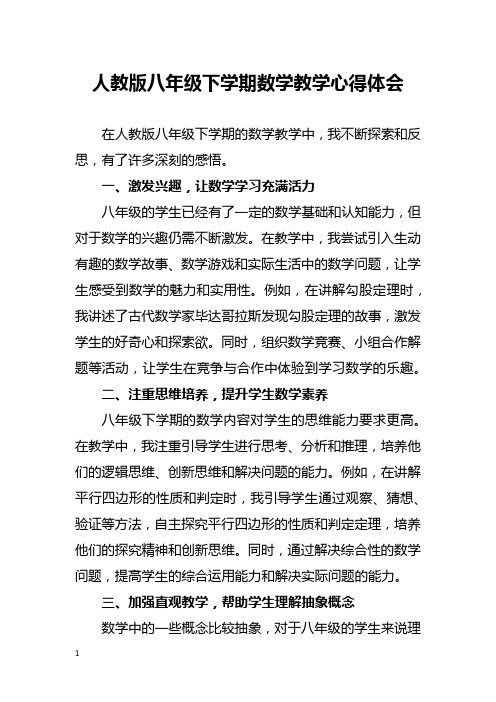 人教版八年级下学期数学教学心得体会

在人教版八年级下学期的数学教学中，我不断探索和反思，有了许多深刻的感悟。

一、激发兴趣，让数学学习充满活力

八年级的学生已经有了一定的数学基础和认知能力，但对于数学的兴趣仍需不断激发。在教学中，我尝试引入生动有趣的数学故事、数学游戏和实际生活中的数学问题，让学生感受到数学的魅力和实用性。例如，在讲解勾股定理时，我讲述了古代数学家毕达哥拉斯发现勾股定理的故事，激发学生的好奇心和探索欲。同时，组织数学竞赛、小组合作解题等活动，让学生在竞争与合作中体验到学习数学的乐趣。

二、注重思维培养，提升学生数学素养

八年级下学期的数学内容对学生的思维能力要求更高。在教学中，我注重引导学生进行思考、分析和推理，培养他们的逻辑思维、创新思维和解决问题的能力。例如，在讲解平行四边形的性质和判定时，我引导学生通过观察、猜想、验证等方法，自主探究平行四边形的性质和判定定理，培养他们的探究精神和创新思维。同时，通过解决综合性的数学问题，提高学生的综合运用能力和解决实际问题的能力。

三、加强直观教学，帮助学生理解抽象概念

数学中的一些概念比较抽象，对于八年级的学生来说理

1